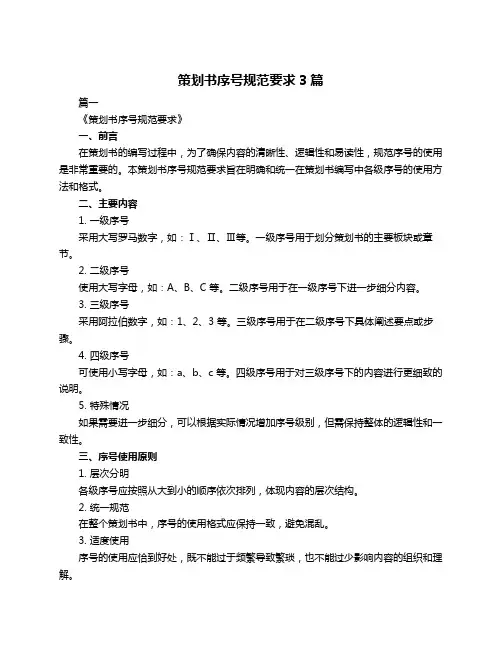 策划书序号规范要求 3 篇

篇一

《策划书序号规范要求》

一、前言

在策划书的编写过程中，为了确保内容的清晰性、逻辑性和易读性，规范序号的使用是非常重要的。本策划书序号规范要求旨在明确和统一在策划书编写中各级序号的使用方法和格式。

二、主要内容

1. 一级序号

采用大写罗马数字，如：Ⅰ、Ⅱ、Ⅲ等。一级序号用于划分策划书的主要板块或章节。

2. 二级序号

使用大写字母，如：A、B、C 等。二级序号用于在一级序号下进一步细分内容。

3. 三级序号

采用阿拉伯数字，如：1、2、3 等。三级序号用于在二级序号下具体阐述要点或步骤。

4. 四级序号

可使用小写字母，如：a、b、c 等。四级序号用于对三级序号下的内容进行更细致的说明。

5. 特殊情况

如果需要进一步细分，可以根据实际情况增加序号级别，但需保持整体的逻辑性和一致性。

三、序号使用原则

1. 层次分明

各级序号应按照从大到小的顺序依次排列，体现内容的层次结构。

2. 统一规范

在整个策划书中，序号的使用格式应保持一致，避免混乱。

3. 适度使用

序号的使用应恰到好处，既不能过于频繁导致繁琐，也不能过少影响内容的组织和理解。